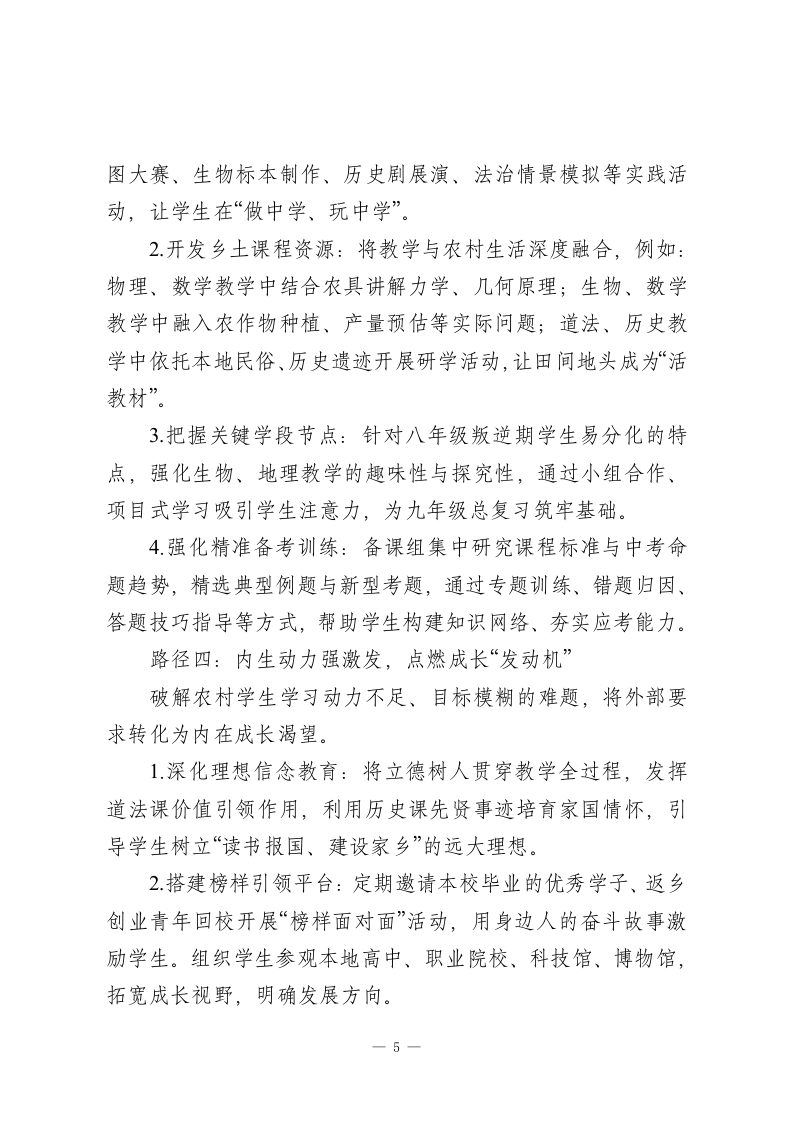 图大赛、生物标本制作、历史剧展演、法治情景模拟等实践活动，让学生在“做中学、玩中学”。

2.开发乡土课程资源：将教学与农村生活深度融合，例如：物理、数学教学中结合农具讲解力学、几何原理；生物、数学教学中融入农作物种植、产量预估等实际问题；道法、历史教学中依托本地民俗、历史遗迹开展研学活动，让田间地头成为“活教材”。

3.把握关键学段节点：针对八年级叛逆期学生易分化的特点，强化生物、地理教学的趣味性与探究性，通过小组合作、项目式学习吸引学生注意力，为九年级总复习筑牢基础。

4.强化精准备考训练：备课组集中研究课程标准与中考命题趋势，精选典型例题与新型考题，通过专题训练、错题归因、答题技巧指导等方式，帮助学生构建知识网络、夯实应考能力。

路径四：内生动力强激发，点燃成长“发动机”

破解农村学生学习动力不足、目标模糊的难题，将外部要求转化为内在成长渴望。

1.深化理想信念教育：将立德树人贯穿教学全过程，发挥道法课价值引领作用，利用历史课先贤事迹培育家国情怀，引导学生树立“读书报国、建设家乡”的远大理想。

2.搭建榜样引领平台：定期邀请本校毕业的优秀学子、返乡创业青年回校开展“榜样面对面”活动，用身边人的奋斗故事激励学生。组织学生参观本地高中、职业院校、科技馆、博物馆，拓宽成长视野，明确发展方向。

— 5 —